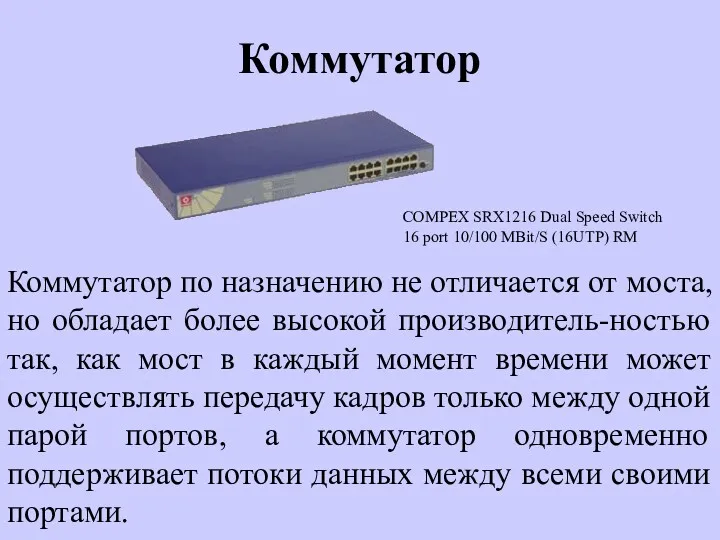 Коммутатор

COMPEX SRX1216 Dual Speed Switch
16 port 10/100 MBit/S (16UTP) RM

Коммутатор по назначению не отличается от моста, но обладает более высокой производитель-ностью так, как мост в каждый момент времени может осуществлять передачу кадров только между одной парой портов, а коммутатор одновременно поддерживает потоки данных между всеми своими портами.